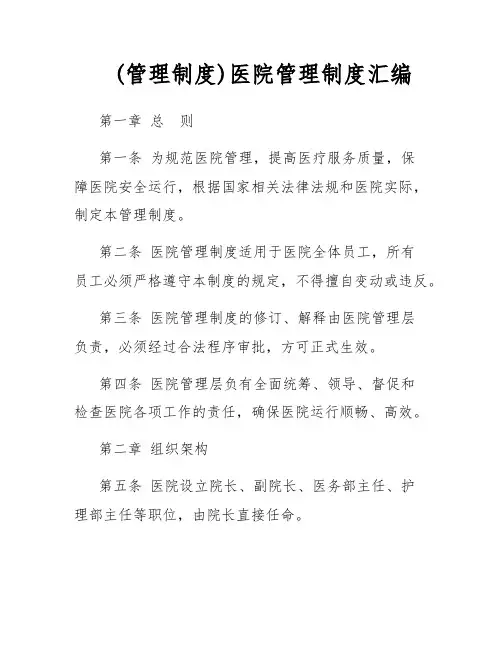 (管理制度)医院管理制度汇编

第一章 总 则

第一条 为规范医院管理，提高医疗服务质量，保障医院安全运行，根据国家相关法律法规和医院实际，制定本管理制度。

第二条 医院管理制度适用于医院全体员工，所有员工必须严格遵守本制度的规定，不得擅自变动或违反。

第三条 医院管理制度的修订、解释由医院管理层负责，必须经过合法程序审批，方可正式生效。

第四条 医院管理层负有全面统筹、领导、督促和检查医院各项工作的责任，确保医院运行顺畅、高效。

第二章 组织架构

第五条 医院设立院长、副院长、医务部主任、护理部主任等职位，由院长直接任命。